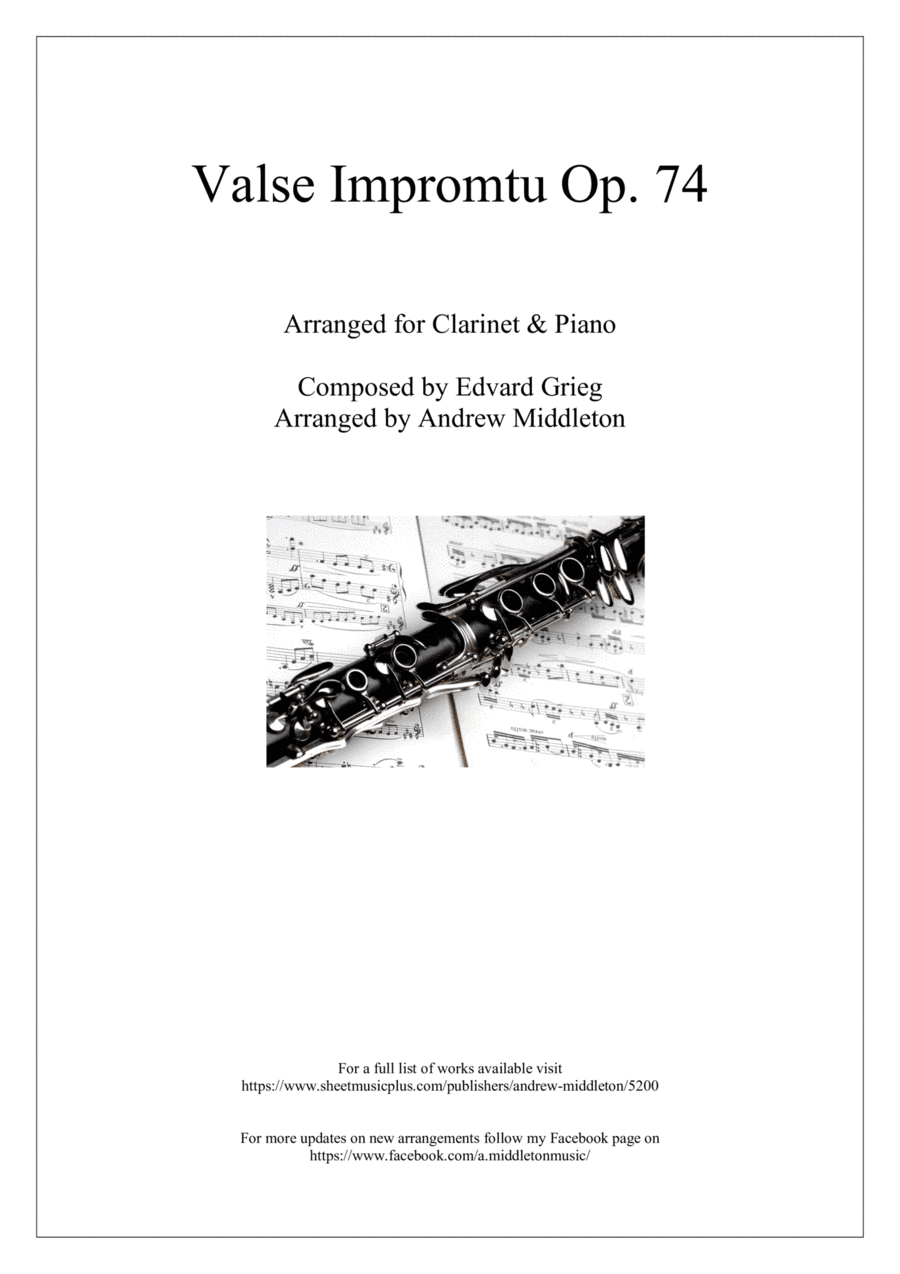 Valse Impromtu Op. 74

Arranged for Clarinet & Piano

Composed by Edvard Grieg
Arranged by Andrew Middleton

For a full list of works available visit
https://www.sheetmusicplus.com/publishers/andrew-middleton/5200

For more updates on new arrangements follow my Facebook page on
https://www.facebook.com/a.middletonmusic/